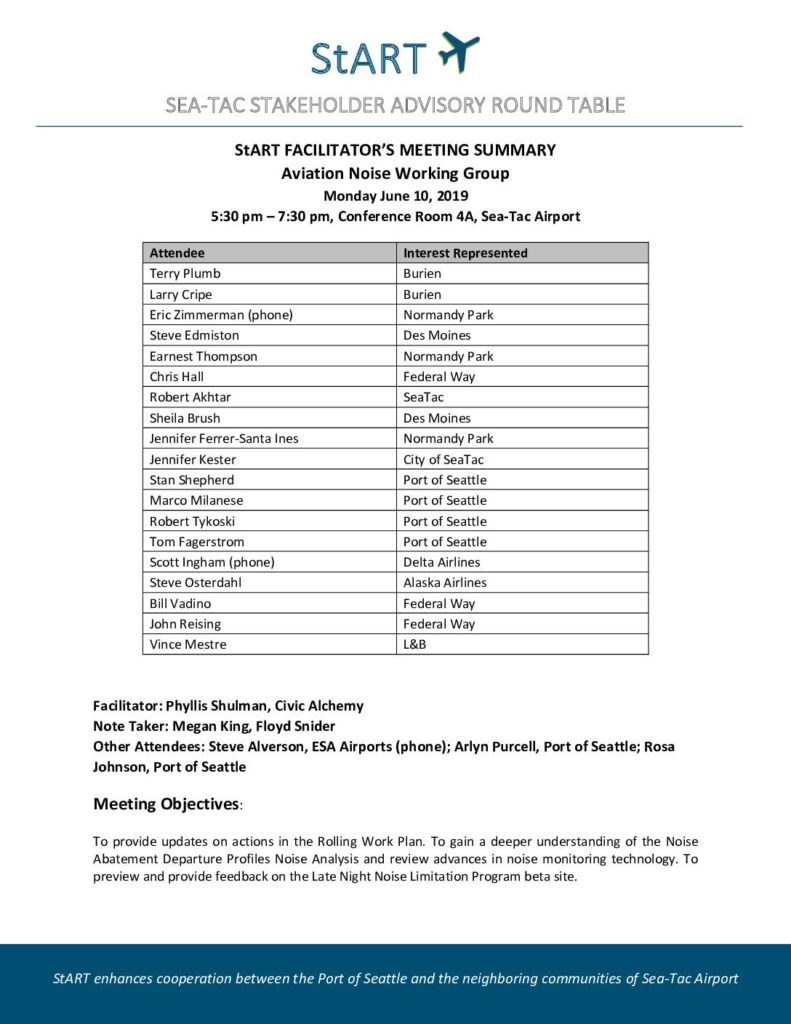 StART

SEA-TAC STAKEHOLDER ADVISORY ROUND TABLE

StART FACILITATOR'S MEETING SUMMARY
Aviation Noise Working Group
Monday June 10, 2019
5:30 pm – 7:30 pm, Conference Room 4A, Sea-Tac Airport

| Attendee | Interest Represented |
|---|---|
| Terry Plumb | Burien |
| Larry Cripe | Burien |
| Eric Zimmerman (phone) | Normandy Park |
| Steve Edmiston | Des Moines |
| Earnest Thompson | Normandy Park |
| Chris Hall | Federal Way |
| Robert Akhtar | SeaTac |
| Sheila Brush | Des Moines |
| Jennifer Ferrer-Santa Ines | Normandy Park |
| Jennifer Kester | City of SeaTac |
| Stan Shepherd | Port of Seattle |
| Marco Milanese | Port of Seattle |
| Robert Tykoski | Port of Seattle |
| Tom Fagerstrom | Port of Seattle |
| Scott Ingham (phone) | Delta Airlines |
| Steve Osterdahl | Alaska Airlines |
| Bill Vadino | Federal Way |
| John Reising | Federal Way |
| Vince Mestre | L&B |

Facilitator: Phyllis Shulman, Civic Alchemy
Note Taker: Megan King, Floyd Snider
Other Attendees: Steve Alverson, ESA Airports (phone); Arlyn Purcell, Port of Seattle; Rosa Johnson, Port of Seattle

Meeting Objectives:

To provide updates on actions in the Rolling Work Plan. To gain a deeper understanding of the Noise Abatement Departure Profiles Noise Analysis and review advances in noise monitoring technology. To preview and provide feedback on the Late Night Noise Limitation Program beta site.

StART enhances cooperation between the Port of Seattle and the neighboring communities of Sea-Tac Airport